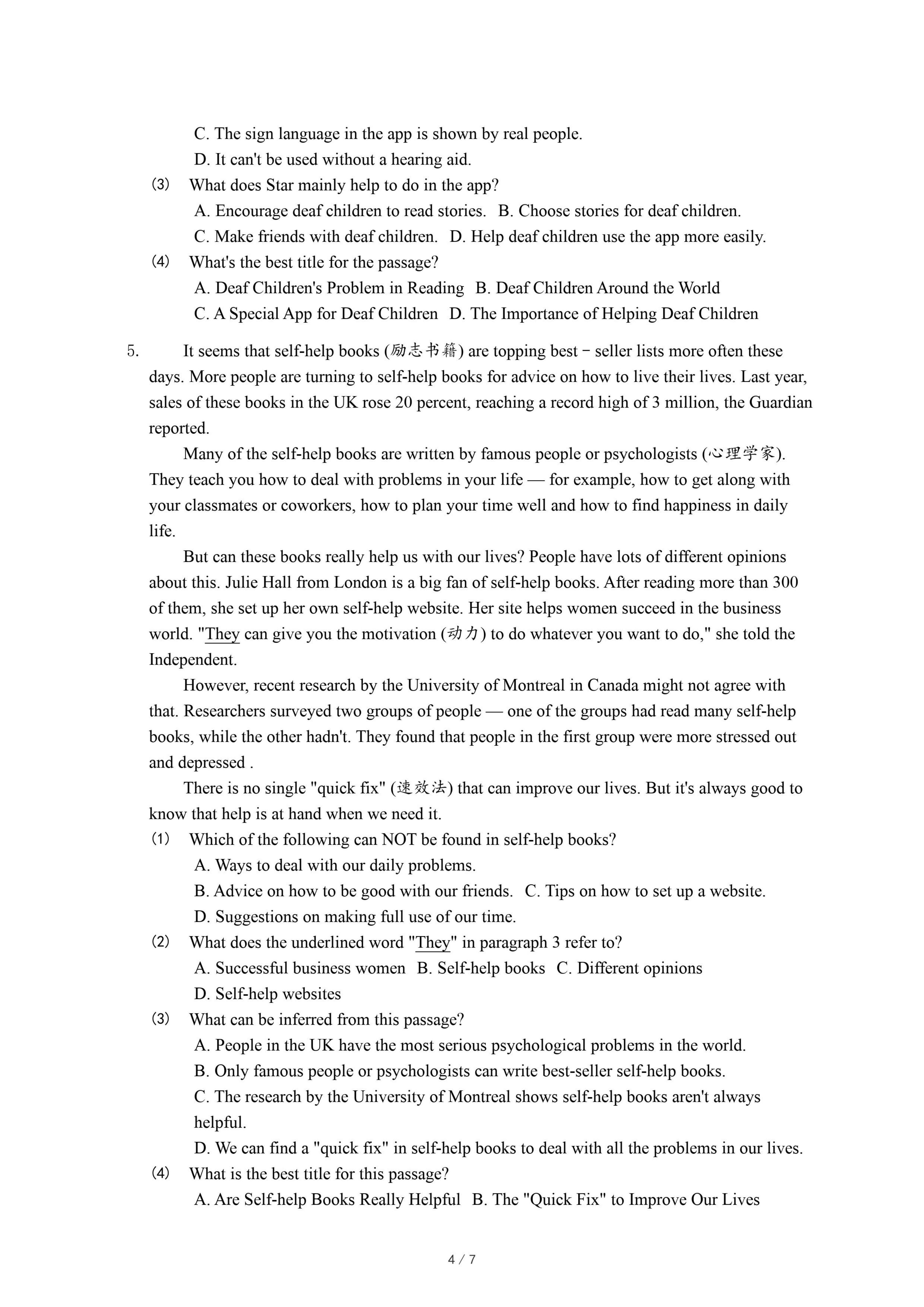 C. The sign language in the app is shown by real people.
D. It can't be used without a hearing aid.
(3) What does Star mainly help to do in the app?
A. Encourage deaf children to read stories. B. Choose stories for deaf children.
C. Make friends with deaf children. D. Help deaf children use the app more easily.
(4) What's the best title for the passage?
A. Deaf Children's Problem in Reading B. Deaf Children Around the World
C. A Special App for Deaf Children D. The Importance of Helping Deaf Children

5. It seems that self-help books (励志书籍) are topping best－seller lists more often these days. More people are turning to self-help books for advice on how to live their lives. Last year, sales of these books in the UK rose 20 percent, reaching a record high of 3 million, the Guardian reported.

Many of the self-help books are written by famous people or psychologists (心理学家). They teach you how to deal with problems in your life — for example, how to get along with your classmates or coworkers, how to plan your time well and how to find happiness in daily life.

But can these books really help us with our lives? People have lots of different opinions about this. Julie Hall from London is a big fan of self-help books. After reading more than 300 of them, she set up her own self-help website. Her site helps women succeed in the business world. "They can give you the motivation (动力) to do whatever you want to do," she told the Independent.

However, recent research by the University of Montreal in Canada might not agree with that. Researchers surveyed two groups of people — one of the groups had read many self-help books, while the other hadn't. They found that people in the first group were more stressed out and depressed .

There is no single "quick fix" (速效法) that can improve our lives. But it's always good to know that help is at hand when we need it.
(1) Which of the following can NOT be found in self-help books?
A. Ways to deal with our daily problems.
B. Advice on how to be good with our friends. C. Tips on how to set up a website.
D. Suggestions on making full use of our time.
(2) What does the underlined word "They" in paragraph 3 refer to?
A. Successful business women B. Self-help books C. Different opinions
D. Self-help websites
(3) What can be inferred from this passage?
A. People in the UK have the most serious psychological problems in the world.
B. Only famous people or psychologists can write best-seller self-help books.
C. The research by the University of Montreal shows self-help books aren't always helpful.
D. We can find a "quick fix" in self-help books to deal with all the problems in our lives.
(4) What is the best title for this passage?
A. Are Self-help Books Really Helpful B. The "Quick Fix" to Improve Our Lives

4 / 7